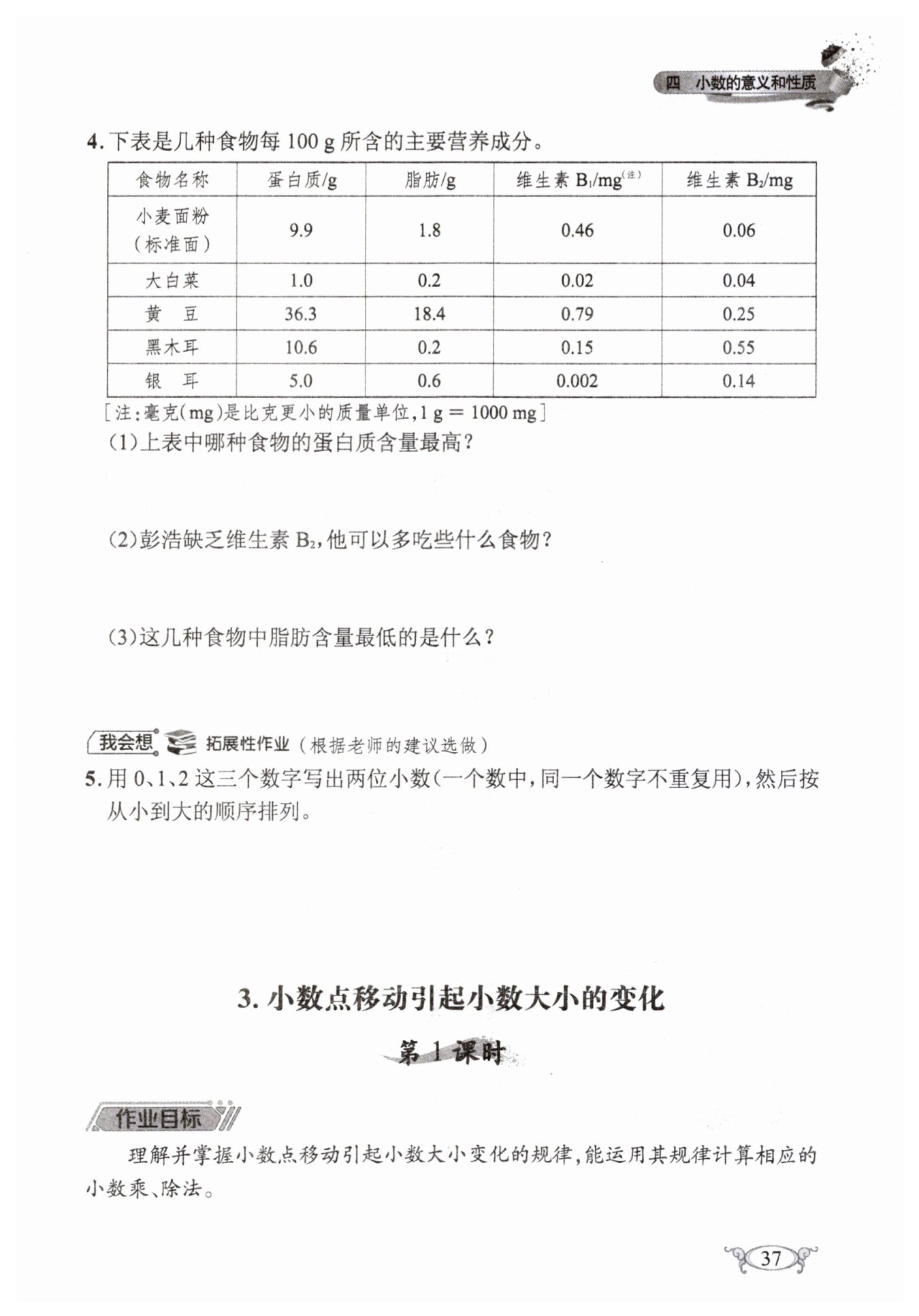 四 小数的意义和性质

4. 下表是几种食物每 100 g 所含的主要营养成分。

| 食物名称 | 蛋白质/g | 脂肪/g | 维生素 $B_1$/mg$^{(注)}$ | 维生素 $B_2$/mg |
|---|---|---|---|---|
| 小麦面粉（标准面） | 9.9 | 1.8 | 0.46 | 0.06 |
| 大白菜 | 1.0 | 0.2 | 0.02 | 0.04 |
| 黄　豆 | 36.3 | 18.4 | 0.79 | 0.25 |
| 黑木耳 | 10.6 | 0.2 | 0.15 | 0.55 |
| 银　耳 | 5.0 | 0.6 | 0.002 | 0.14 |

[注：毫克(mg)是比克更小的质量单位，1 g = 1000 mg]

(1)上表中哪种食物的蛋白质含量最高？

(2)彭浩缺乏维生素 $B_2$，他可以多吃些什么食物？

(3)这几种食物中脂肪含量最低的是什么？

我会想 拓展性作业（根据老师的建议选做）

5. 用 0、1、2 这三个数字写出两位小数(一个数中，同一个数字不重复用)，然后按从小到大的顺序排列。

3. 小数点移动引起小数大小的变化

第 1 课时

作业目标

理解并掌握小数点移动引起小数大小变化的规律，能运用其规律计算相应的小数乘、除法。

37